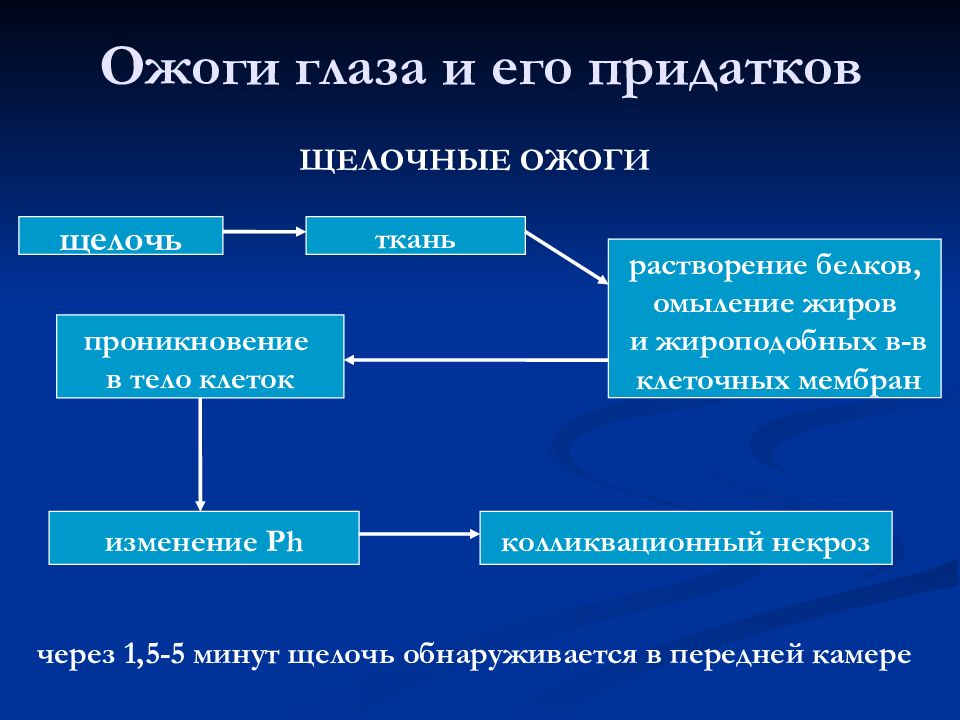 Ожоги глаза и его придатков

ЩЕЛОЧНЫЕ ОЖОГИ

щелочь

ткань

растворение белков, омыление жиров и жироподобных в-в клеточных мембран

проникновение в тело клеток

изменение Ph

колликвационный некроз

через 1,5-5 минут щелочь обнаруживается в передней камере